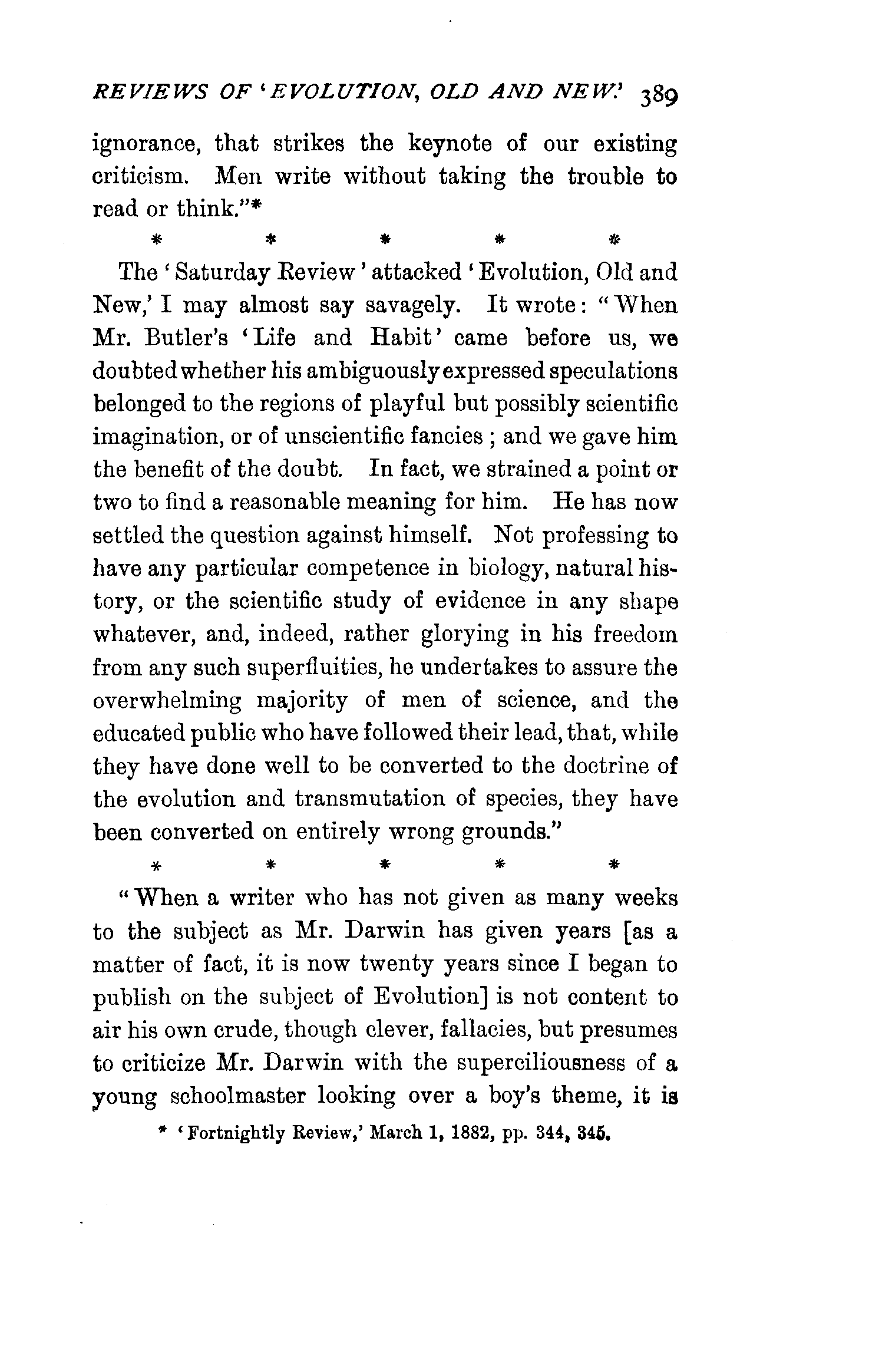 REVIEWS OF 'EVOLUTION, OLD AND NEW.' 389

ignorance, that strikes the keynote of our existing criticism. Men write without taking the trouble to read or think."*

\* \* \* \* \*

The 'Saturday Review' attacked 'Evolution, Old and New,' I may almost say savagely. It wrote: "When Mr. Butler's 'Life and Habit' came before us, we doubted whether his ambiguously expressed speculations belonged to the regions of playful but possibly scientific imagination, or of unscientific fancies; and we gave him the benefit of the doubt. In fact, we strained a point or two to find a reasonable meaning for him. He has now settled the question against himself. Not professing to have any particular competence in biology, natural history, or the scientific study of evidence in any shape whatever, and, indeed, rather glorying in his freedom from any such superfluities, he undertakes to assure the overwhelming majority of men of science, and the educated public who have followed their lead, that, while they have done well to be converted to the doctrine of the evolution and transmutation of species, they have been converted on entirely wrong grounds."

\* \* \* \* \*

"When a writer who has not given as many weeks to the subject as Mr. Darwin has given years [as a matter of fact, it is now twenty years since I began to publish on the subject of Evolution] is not content to air his own crude, though clever, fallacies, but presumes to criticize Mr. Darwin with the superciliousness of a young schoolmaster looking over a boy's theme, it is

\* 'Fortnightly Review,' March 1, 1882, pp. 344, 345.